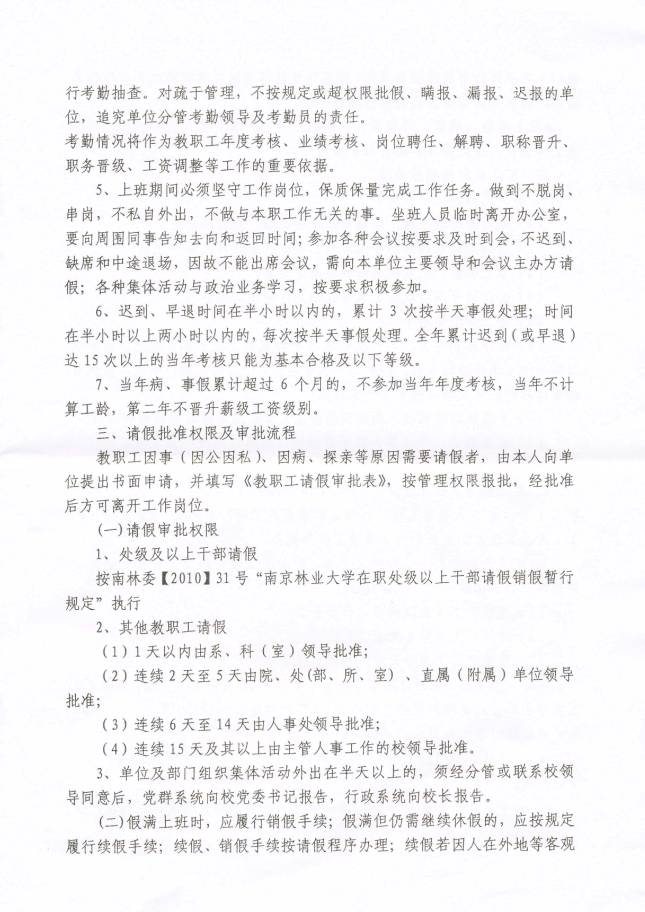 行考勤抽查。对疏于管理，不按规定或超权限批假、瞒报、漏报、迟报的单位，追究单位分管考勤领导及考勤员的责任。

考勤情况将作为教职工年度考核、业绩考核、岗位聘任、解聘、职称晋升、职务晋级、工资调整等工作的重要依据。

5、上班期间必须坚守工作岗位，保质保量完成工作任务。做到不脱岗、串岗，不私自外出，不做与本职工作无关的事。坐班人员临时离开办公室，要向周围同事告知去向和返回时间；参加各种会议按要求及时到会，不迟到、缺席和中途退场，因故不能出席会议，需向本单位主要领导和会议主办方请假；各种集体活动与政治业务学习，按要求积极参加。

6、迟到、早退时间在半小时以内的，累计 3 次按半天事假处理；时间在半小时以上两小时以内的，每次按半天事假处理。全年累计迟到（或早退）达 15 次以上的当年考核只能为基本合格及以下等级。

7、当年病、事假累计超过 6 个月的，不参加当年年度考核，当年不计算工龄，第二年不晋升薪级工资级别。

三、请假批准权限及审批流程

教职工因事（因公因私）、因病、探亲等原因需要请假者，由本人向单位提出书面申请，并填写《教职工请假审批表》，按管理权限报批，经批准后方可离开工作岗位。

(一)请假审批权限

1、处级及以上干部请假

按南林委【2010】31 号“南京林业大学在职处级以上干部请假销假暂行规定”执行

2、其他教职工请假

（1）1 天以内由系、科（室）领导批准；

（2）连续 2 天至 5 天由院、处(部、所、室）、直属（附属）单位领导批准；

（3）连续 6 天至 14 天由人事处领导批准；

（4）连续 15 天及其以上由主管人事工作的校领导批准。

3、单位及部门组织集体活动外出在半天以上的，须经分管或联系校领导同意后，党群系统向校党委书记报告，行政系统向校长报告。

(二)假满上班时，应履行销假手续；假满但仍需继续休假的，应按规定履行续假手续；续假、销假手续按请假程序办理；续假若因人在外地等客观